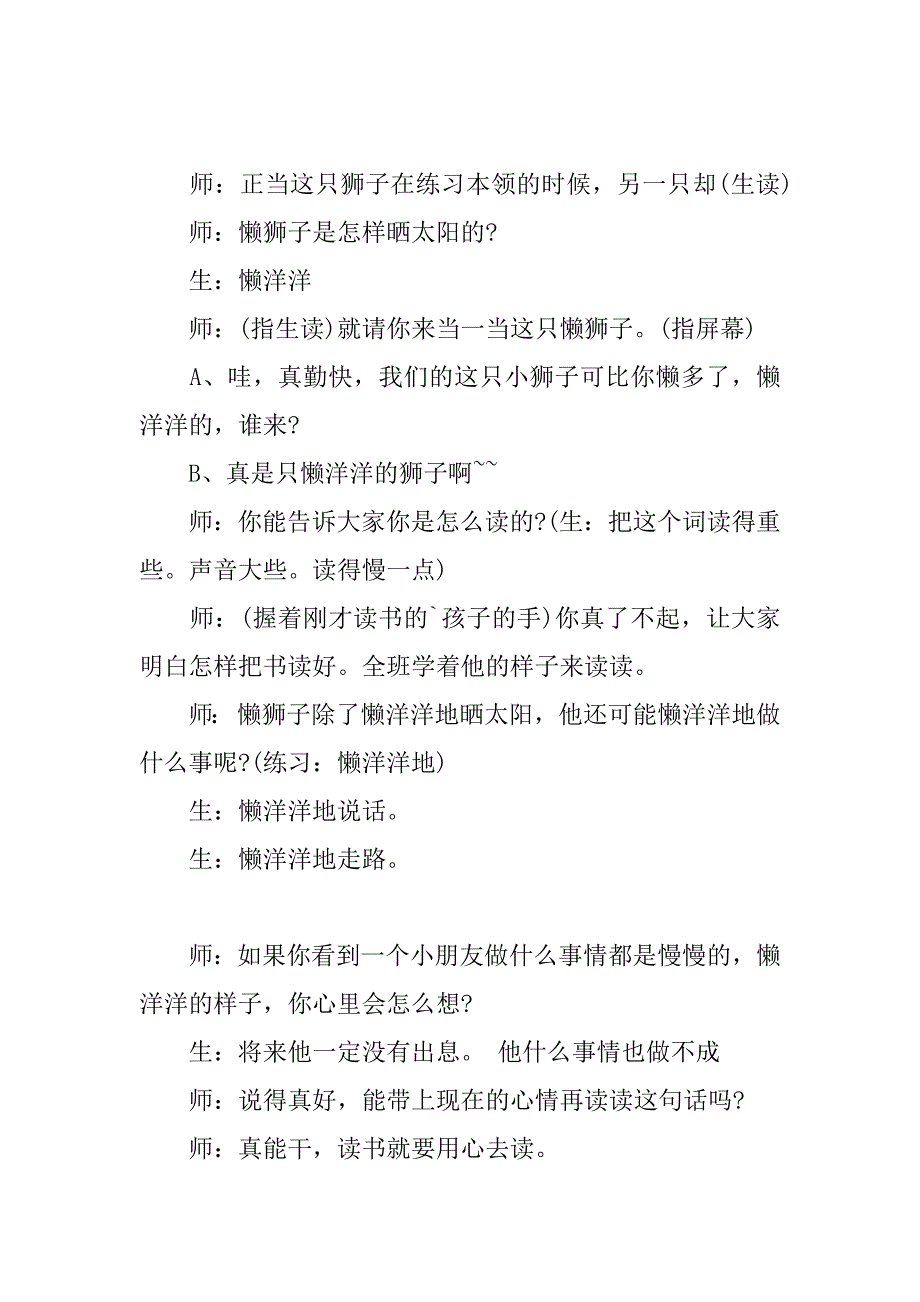 师：正当这只狮子在练习本领的时候，另一只却(生读)

师：懒狮子是怎样晒太阳的?

生：懒洋洋

师：(指生读)就请你来当一当这只懒狮子。(指屏幕)

A、哇，真勤快，我们的这只小狮子可比你懒多了，懒洋洋的，谁来?

B、真是只懒洋洋的狮子啊~~

师：你能告诉大家你是怎么读的?(生：把这个词读得重些。声音大些。读得慢一点)

师：(握着刚才读书的`孩子的手)你真了不起，让大家明白怎样把书读好。全班学着他的样子来读读。

师：懒狮子除了懒洋洋地晒太阳，他还可能懒洋洋地做什么事呢?(练习：懒洋洋地)

生：懒洋洋地说话。

生：懒洋洋地走路。

师：如果你看到一个小朋友做什么事情都是慢慢的，懒洋洋的样子，你心里会怎么想?

生：将来他一定没有出息。 他什么事情也做不成

师：说得真好，能带上现在的心情再读读这句话吗?

师：真能干，读书就要用心去读。